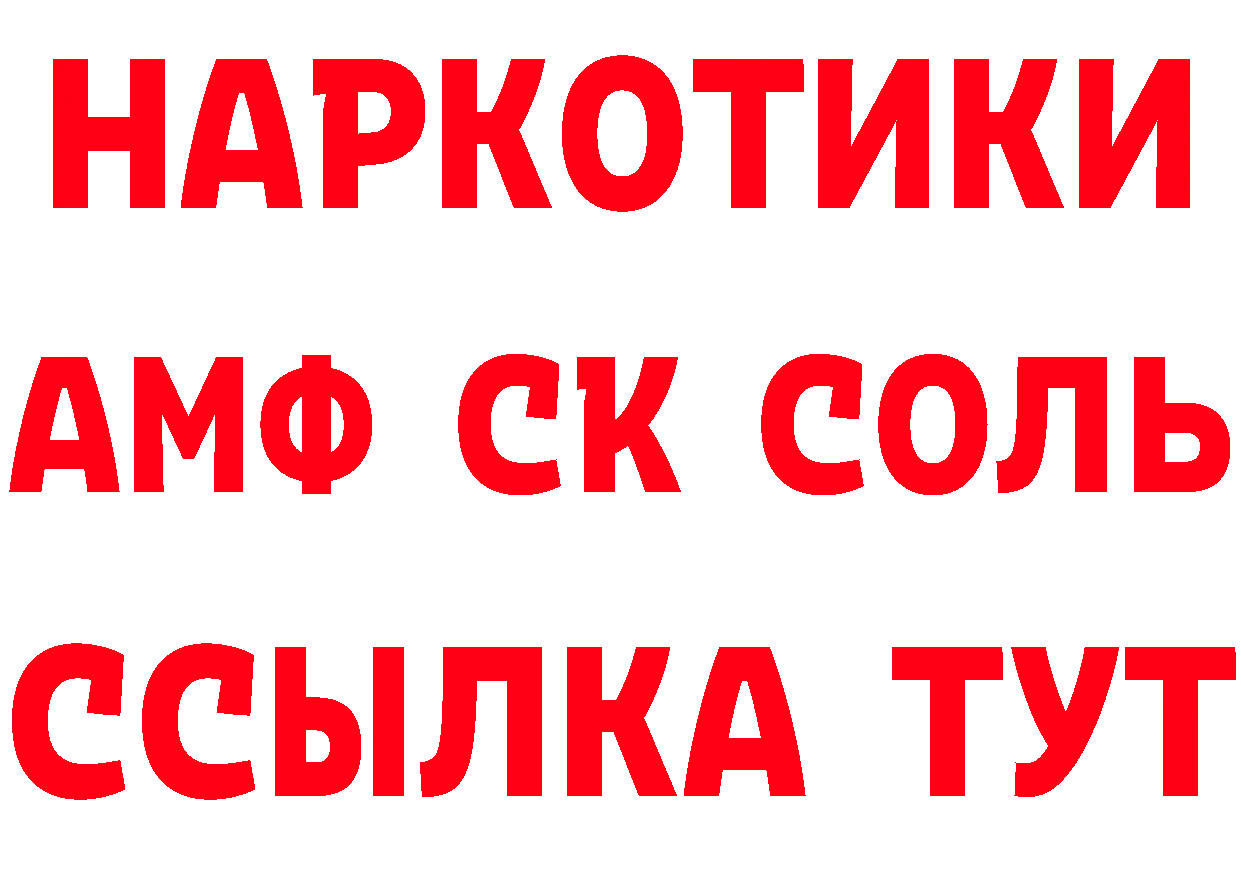 НАРКОТИКИ

АМФ СК СОЛЬ

ССЫЛКА ТУТ